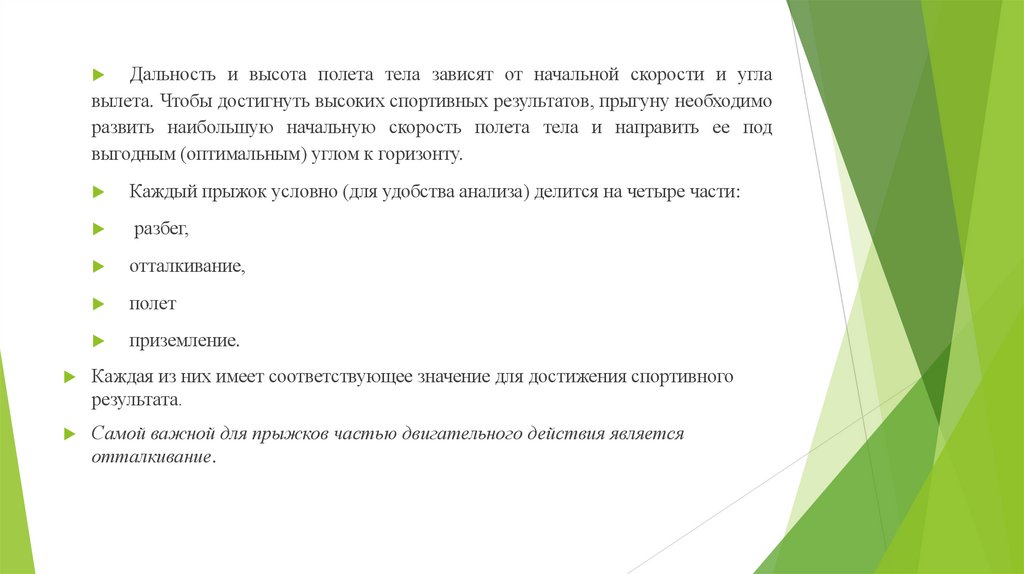 Дальность и высота полета тела зависят от начальной скорости и угла вылета. Чтобы достигнуть высоких спортивных результатов, прыгуну необходимо развить наибольшую начальную скорость полета тела и направить ее под выгодным (оптимальным) углом к горизонту.

Каждый прыжок условно (для удобства анализа) делится на четыре части:

разбег,

отталкивание,

полет

приземление.

Каждая из них имеет соответствующее значение для достижения спортивного результата.

Самой важной для прыжков частью двигательного действия является отталкивание.